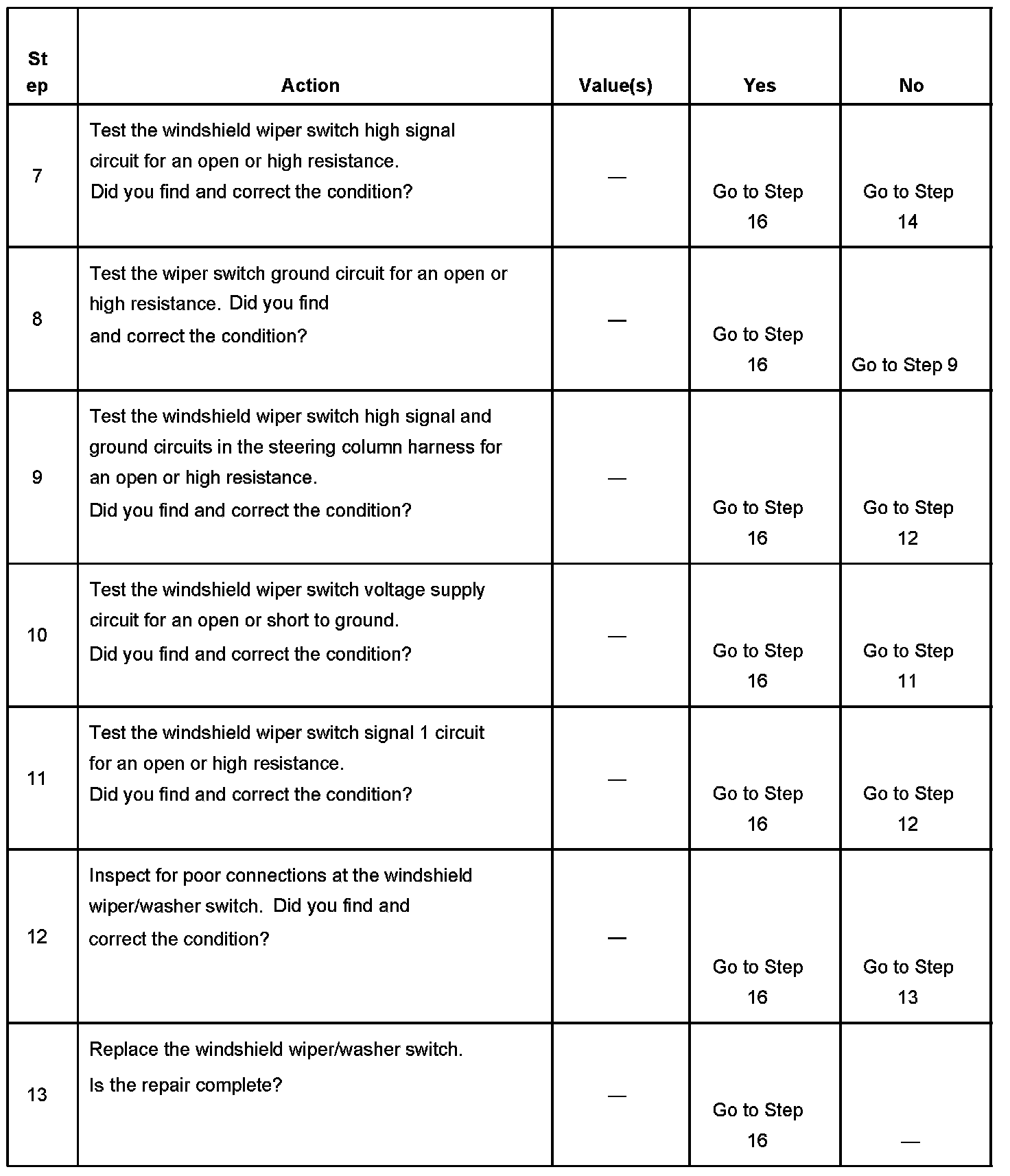 | Step | Action | Value(s) | Yes | No |
|---|---|---|---|---|
| 7 | Test the windshield wiper switch high signal circuit for an open or high resistance. Did you find and correct the condition? | — | Go to Step 16 | Go to Step 14 |
| 8 | Test the wiper switch ground circuit for an open or high resistance. Did you find and correct the condition? | — | Go to Step 16 | Go to Step 9 |
| 9 | Test the windshield wiper switch high signal and ground circuits in the steering column harness for an open or high resistance. Did you find and correct the condition? | — | Go to Step 16 | Go to Step 12 |
| 10 | Test the windshield wiper switch voltage supply circuit for an open or short to ground. Did you find and correct the condition? | — | Go to Step 16 | Go to Step 11 |
| 11 | Test the windshield wiper switch signal 1 circuit for an open or high resistance. Did you find and correct the condition? | — | Go to Step 16 | Go to Step 12 |
| 12 | Inspect for poor connections at the windshield wiper/washer switch. Did you find and correct the condition? | — | Go to Step 16 | Go to Step 13 |
| 13 | Replace the windshield wiper/washer switch. Is the repair complete? | — | Go to Step 16 | — |